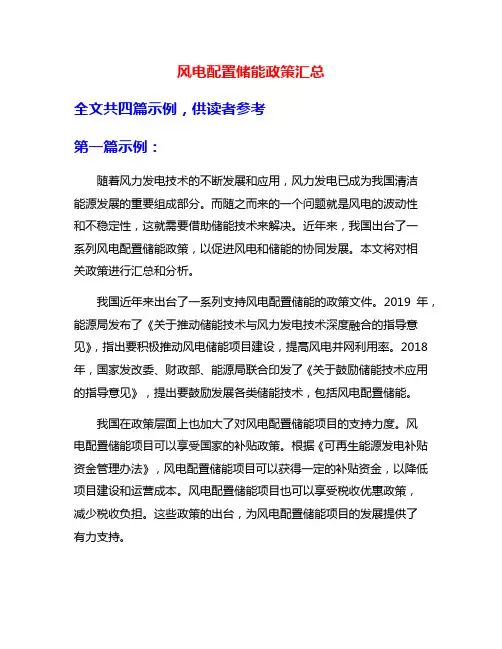 风电配置储能政策汇总

全文共四篇示例，供读者参考

第一篇示例：

随着风力发电技术的不断发展和应用，风力发电已成为我国清洁能源发展的重要组成部分。而随之而来的一个问题就是风电的波动性和不稳定性，这就需要借助储能技术来解决。近年来，我国出台了一系列风电配置储能政策，以促进风电和储能的协同发展。本文将对相关政策进行汇总和分析。

我国近年来出台了一系列支持风电配置储能的政策文件。2019 年，能源局发布了《关于推动储能技术与风力发电技术深度融合的指导意见》，指出要积极推动风电储能项目建设，提高风电并网利用率。2018 年，国家发改委、财政部、能源局联合印发了《关于鼓励储能技术应用的指导意见》，提出要鼓励发展各类储能技术，包括风电配置储能。

我国在政策层面上也加大了对风电配置储能项目的支持力度。风电配置储能项目可以享受国家的补贴政策。根据《可再生能源发电补贴资金管理办法》，风电配置储能项目可以获得一定的补贴资金，以降低项目建设和运营成本。风电配置储能项目也可以享受税收优惠政策，减少税收负担。这些政策的出台，为风电配置储能项目的发展提供了有力支持。